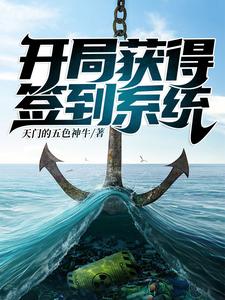 开局获得
签到系统

天门的五色神牛/著